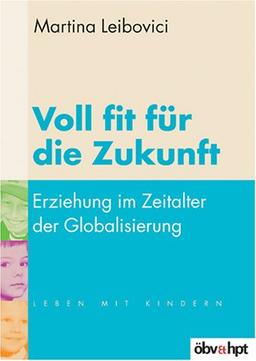 Martina Leibovici

Voll fit für die Zukunft

Erziehung im Zeitalter der Globalisierung

LEBEN MIT KINDERN

öbv&hpt